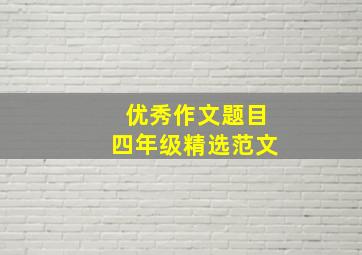 优秀作文题目
四年级精选范文